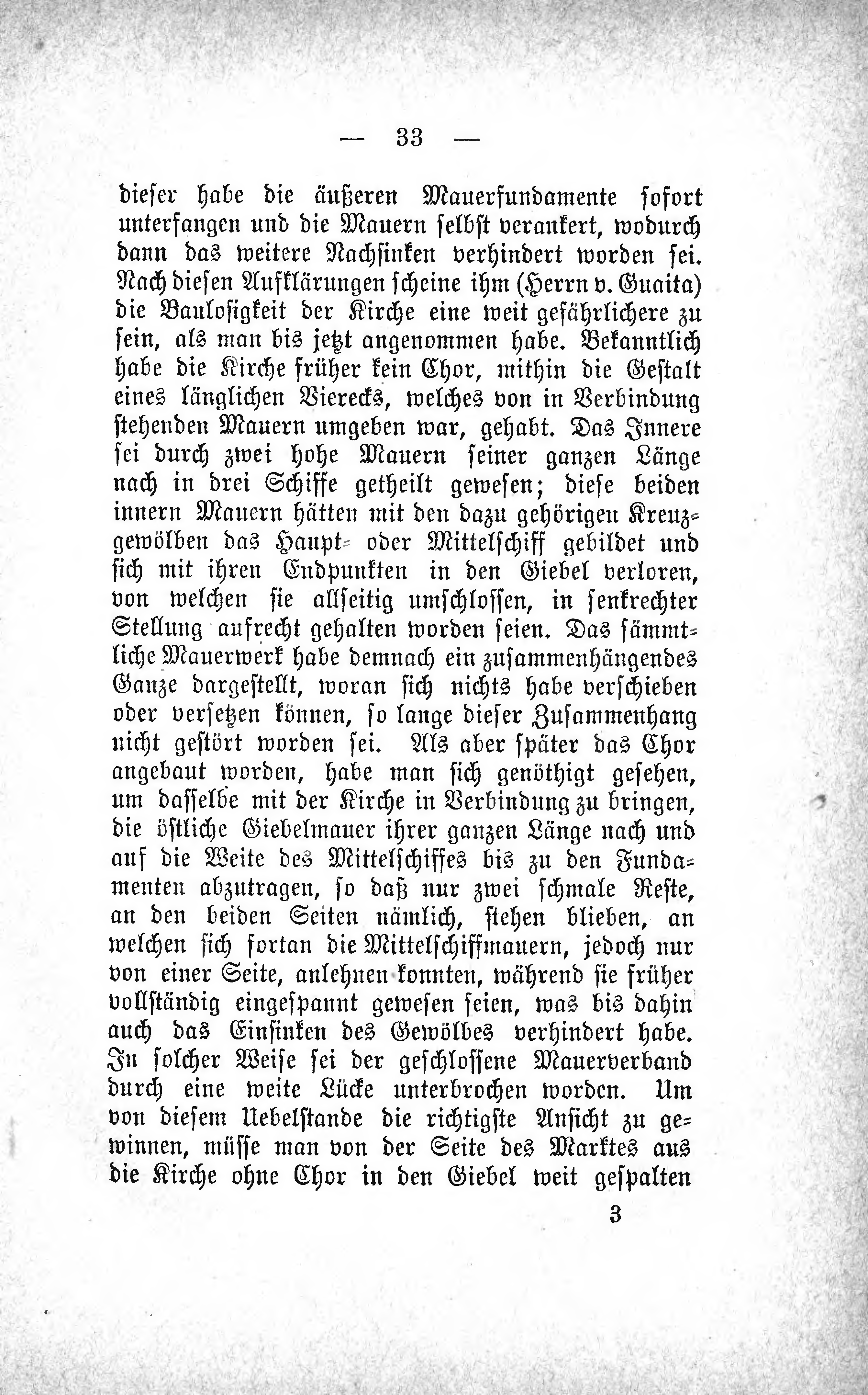 — 33 —

dieser habe die äußeren Mauerfundamente sofort unterfangen und die Mauern selbst verankert, wodurch dann das weitere Nachsinken verhindert worden sei. Nach diesen Aufklärungen scheine ihm (Herrn v. Guaita) die Baulosigkeit der Kirche eine weit gefährlichere zu sein, als man bis jetzt angenommen habe. Bekanntlich habe die Kirche früher kein Chor, mithin die Gestalt eines länglichen Vierecks, welches von in Verbindung stehenden Mauern umgeben war, gehabt. Das Innere sei durch zwei hohe Mauern seiner ganzen Länge nach in drei Schiffe getheilt gewesen; diese beiden innern Mauern hätten mit den dazu gehörigen Kreuzgewölben das Haupt- oder Mittelschiff gebildet und sich mit ihren Endpunkten in den Giebel verloren, von welchen sie allseitig umschlossen, in senkrechter Stellung aufrecht gehalten worden seien. Das sämmtliche Mauerwerk habe demnach ein zusammenhängendes Ganze dargestellt, woran sich nichts habe verschieben oder versetzen können, so lange dieser Zusammenhang nicht gestört worden sei. Als aber später das Chor angebaut worden, habe man sich genöthigt gesehen, um dasselbe mit der Kirche in Verbindung zu bringen, die östliche Giebelmauer ihrer ganzen Länge nach und auf die Weite des Mittelschiffes bis zu den Fundamenten abzutragen, so daß nur zwei schmale Reste, an den beiden Seiten nämlich, stehen blieben, an welchen sich fortan die Mittelschiffmauern, jedoch nur von einer Seite, anlehnen konnten, während sie früher vollständig eingespannt gewesen seien, was bis dahin auch das Einsinken des Gewölbes verhindert habe. In solcher Weise sei der geschlossene Mauerverband durch eine weite Lücke unterbrochen worden. Um von diesem Uebelstande die richtigste Ansicht zu gewinnen, müsse man von der Seite des Marktes aus die Kirche ohne Chor in den Giebel weit gespalten

3